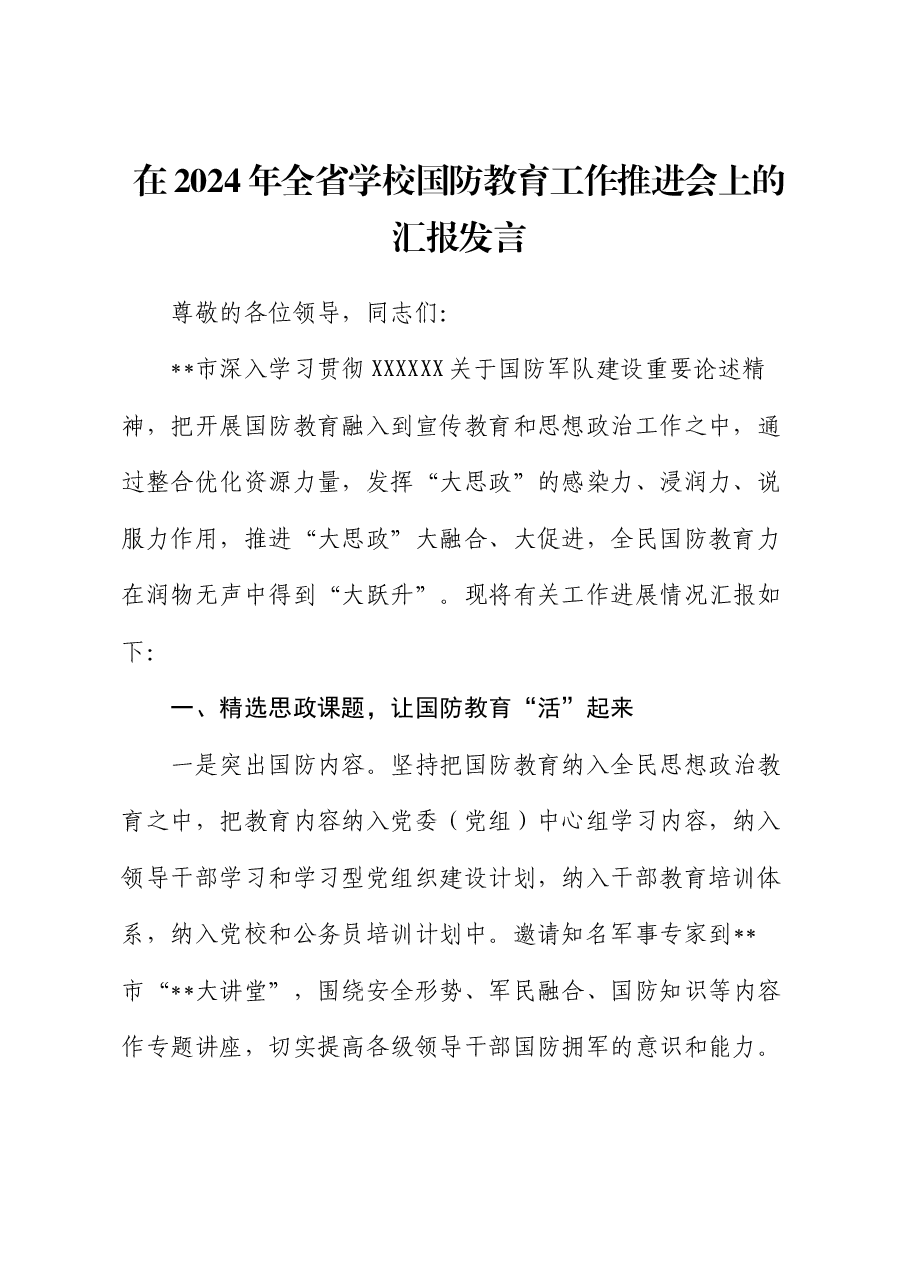 在2024年全省学校国防教育工作推进会上的汇报发言

尊敬的各位领导，同志们:

**市深入学习贯彻XXXXXX关于国防军队建设重要论述精神，把开展国防教育融入到宣传教育和思想政治工作之中，通过整合优化资源力量，发挥“大思政”的感染力、浸润力、说服力作用，推进“大思政”大融合、大促进，全民国防教育力在润物无声中得到“大跃升”。现将有关工作进展情况汇报如下:

一、精选思政课题，让国防教育“活”起来

一是突出国防内容。坚持把国防教育纳入全民思想政治教育之中，把教育内容纳入党委（党组）中心组学习内容，纳入领导干部学习和学习型党组织建设计划，纳入干部教育培训体系，纳入党校和公务员培训计划中。邀请知名军事专家到**市“**大讲堂”，围绕安全形势、军民融合、国防知识等内容作专题讲座，切实提高各级领导干部国防拥军的意识和能力。